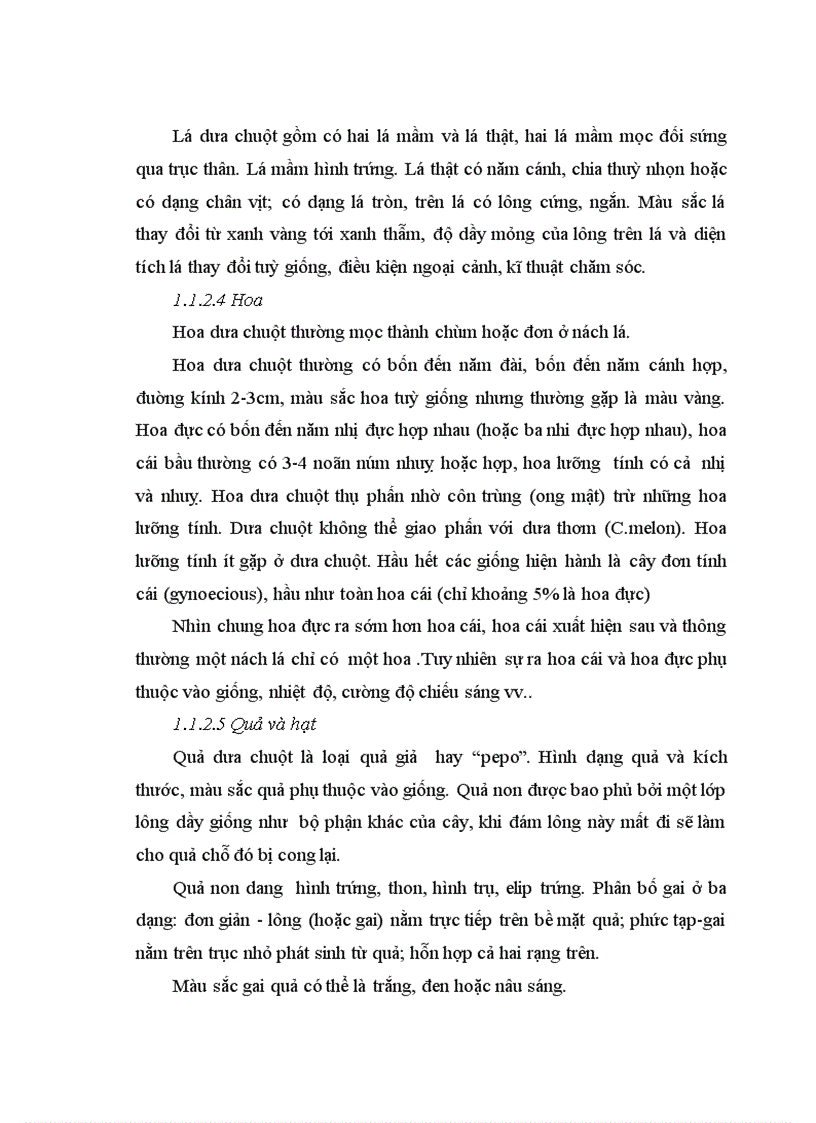 Lá dưa chuột gồm có hai lá mầm và lá thật, hai lá mầm mọc đối sứng qua trục thân. Lá mầm hình trứng. Lá thật có năm cánh, chia thuỳ nhọn hoặc có dạng chân vịt; có dạng lá tròn, trên lá có lông cứng, ngắn. Màu sắc lá thay đổi từ xanh vàng tới xanh thẫm, độ dầy mỏng của lông trên lá và diện tích lá thay đổi tuỳ giống, điều kiện ngoại cảnh, kĩ thuật chăm sóc.

1.1.2.4 Hoa

Hoa dưa chuột thường mọc thành chùm hoặc đơn ở nách lá.

Hoa dưa chuột thường có bốn đến năm đài, bốn đến năm cánh hợp, đường kính 2-3cm, màu sắc hoa tuỳ giống nhưng thường gặp là màu vàng. Hoa đực có bốn đến năm nhị đực hợp nhau (hoặc ba nhi đực hợp nhau), hoa cái bầu thường có 3-4 noãn núm nhuỵ hoặc hợp, hoa lưỡng tính có cả nhị và nhuỵ. Hoa dưa chuột thụ phấn nhờ côn trùng (ong mật) trừ những hoa lưỡng tính. Dưa chuột không thể giao phấn với dưa thơm (C.melon). Hoa lưỡng tính ít gặp ở dưa chuột. Hầu hết các giống hiện hành là cây đơn tính cái (gynoecious), hầu như toàn hoa cái (chỉ khoảng 5% là hoa đực)

Nhìn chung hoa đực ra sớm hơn hoa cái, hoa cái xuất hiện sau và thông thường một nách lá chỉ có một hoa .Tuy nhiên sự ra hoa cái và hoa đực phụ thuộc vào giống, nhiệt độ, cường độ chiếu sáng vv..

1.1.2.5 Quả và hạt

Quả dưa chuột là loại quả giả hay “pepo”. Hình dạng quả và kích thước, màu sắc quả phụ thuộc vào giống. Quả non được bao phủ bởi một lớp lông dầy giống như bộ phận khác của cây, khi đám lông này mất đi sẽ làm cho quả chỗ đó bị cong lại.

Quả non dang hình trứng, thon, hình trụ, elip trứng. Phân bố gai ở ba dạng: đơn giản - lông (hoặc gai) nằm trực tiếp trên bề mặt quả; phức tạp-gai nằm trên trục nhỏ phát sinh từ quả; hỗn hợp cả hai rạng trên.

Màu sắc gai quả có thể là trắng, đen hoặc nâu sáng.